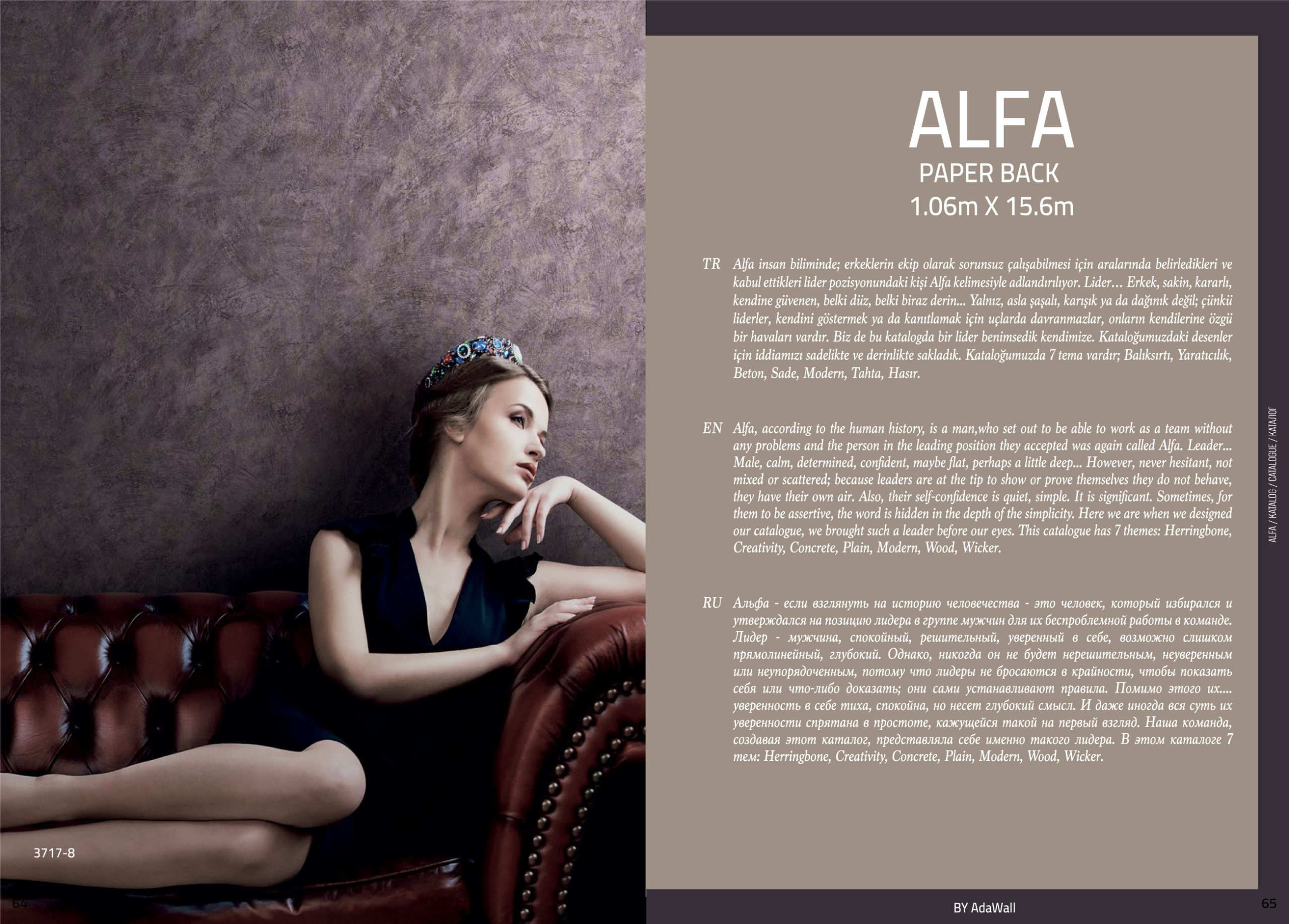 3717-8

64

ALFA
PAPER BACK
1.06m X 15.6m

TR Alfa insan biliminde; erkeklerin ekip olarak sorunsuz çalışabilmesi için aralarında belirledikleri ve kabul ettikleri lider pozisyonundaki kişi Alfa kelimesiyle adlandırılıyor. Lider… Erkek, sakin, kararlı, kendine güvenen, belki düz, belki biraz derin... Yalnız, asla şaşalı, karışık ya da dağınık değil; çünkü liderler, kendini göstermek ya da kanıtlamak için uçlarda davranmazlar, onların kendilerine özgü bir havaları vardır. Biz de bu katalogda bir lider benimsedik kendimize. Kataloğumuzdaki desenler için iddiamızı sadelikte ve derinlikte sakladık. Kataloğumuzda 7 tema vardır; Balıksırtı, Yaratıcılık, Beton, Sade, Modern, Tahta, Hasır.

EN Alfa, according to the human history, is a man,who set out to be able to work as a team without any problems and the person in the leading position they accepted was again called Alfa. Leader... Male, calm, determined, confident, maybe flat, perhaps a little deep... However, never hesitant, not mixed or scattered; because leaders are at the tip to show or prove themselves they do not behave, they have their own air. Also, their self-confidence is quiet, simple. It is significant. Sometimes, for them to be assertive, the word is hidden in the depth of the simplicity. Here we are when we designed our catalogue, we brought such a leader before our eyes. This catalogue has 7 themes: Herringbone, Creativity, Concrete, Plain, Modern, Wood, Wicker.

RU Альфа - если взглянуть на историю человечества - это человек, который избирался и утверждался на позицию лидера в группе мужчин для их беспроблемной работы в команде. Лидер - мужчина, спокойный, решительный, уверенный в себе, возможно слишком прямолинейный, глубокий. Однако, никогда он не будет нерешительным, неуверенным или неупорядоченным, потому что лидеры не бросаются в крайности, чтобы показать себя или что-либо доказать; они сами устанавливают правила. Помимо этого их.... уверенность в себе тиха, спокойна, но несет глубокий смысл. И даже иногда вся суть их уверенности спрятана в простоте, кажущейся такой на первый взгляд. Наша команда, создавая этот каталог, представляла себе именно такого лидера. В этом каталоге 7 тем: Herringbone, Creativity, Concrete, Plain, Modern, Wood, Wicker.

ALFA / KATALOG / CATALOGUE / КАТАЛОГ

BY AdaWall

65